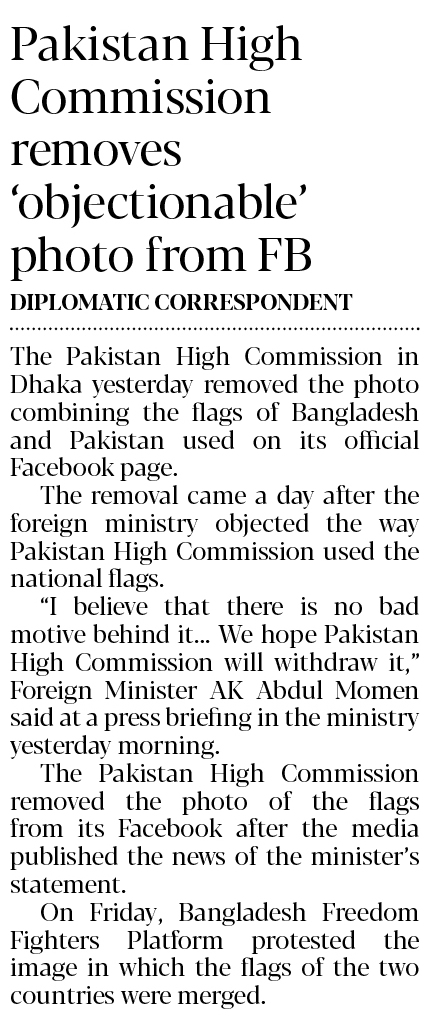 Pakistan High Commission removes ‘objectionable’ photo from FB

DIPLOMATIC CORRESPONDENT

The Pakistan High Commission in Dhaka yesterday removed the photo combining the flags of Bangladesh and Pakistan used on its official Facebook page.

The removal came a day after the foreign ministry objected the way Pakistan High Commission used the national flags.

“I believe that there is no bad motive behind it... We hope Pakistan High Commission will withdraw it,” Foreign Minister AK Abdul Momen said at a press briefing in the ministry yesterday morning.

The Pakistan High Commission removed the photo of the flags from its Facebook after the media published the news of the minister’s statement.

On Friday, Bangladesh Freedom Fighters Platform protested the image in which the flags of the two countries were merged.